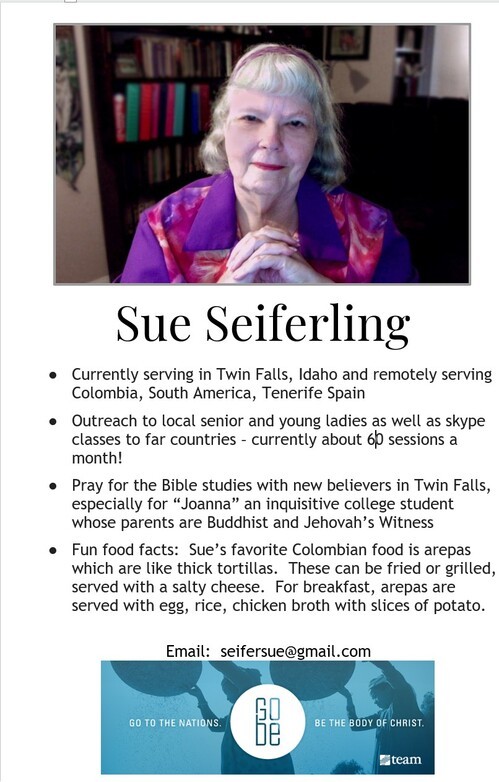 Sue Seiferling

- Currently serving in Twin Falls, Idaho and remotely serving Colombia, South America, Tenerife Spain
- Outreach to local senior and young ladies as well as skype classes to far countries – currently about 60 sessions a month!
- Pray for the Bible studies with new believers in Twin Falls, especially for "Joanna" an inquisitive college student whose parents are Buddhist and Jehovah's Witness
- Fun food facts: Sue's favorite Colombian food is arepas which are like thick tortillas. These can be fried or grilled, served with a salty cheese. For breakfast, arepas are served with egg, rice, chicken broth with slices of potato.

Email: seifersue@gmail.com

GO TO THE NATIONS. GO BE BE THE BODY OF CHRIST. team